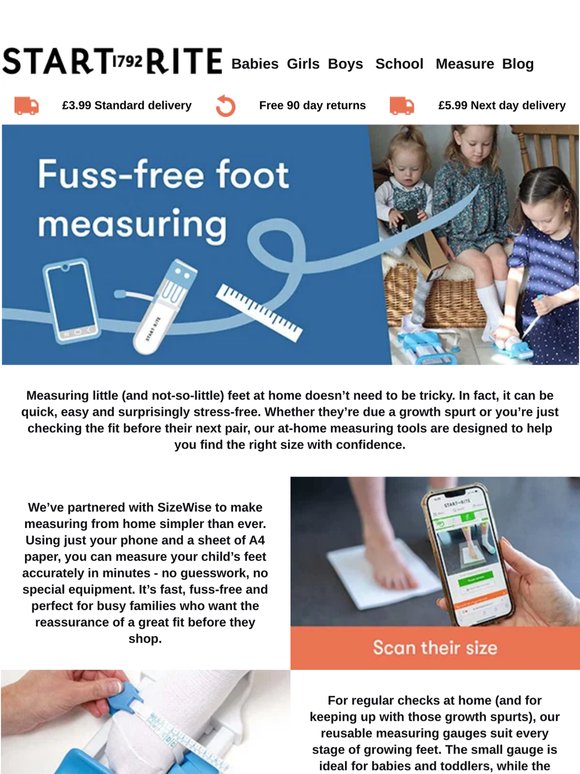 START 1792 RITE Babies Girls Boys School Measure Blog

£3.99 Standard delivery

Free 90 day returns

£5.99 Next day delivery

Fuss-free foot measuring

START-RITE

Measuring little (and not-so-little) feet at home doesn't need to be tricky. In fact, it can be quick, easy and surprisingly stress-free. Whether they're due a growth spurt or you're just checking the fit before their next pair, our at-home measuring tools are designed to help you find the right size with confidence.

We've partnered with SizeWise to make measuring from home simpler than ever. Using just your phone and a sheet of A4 paper, you can measure your child's feet accurately in minutes - no guesswork, no special equipment. It's fast, fuss-free and perfect for busy families who want the reassurance of a great fit before they shop.

START-RITE

Scan their size

For regular checks at home (and for keeping up with those growth spurts), our reusable measuring gauges suit every stage of growing feet. The small gauge is ideal for babies and toddlers, while the